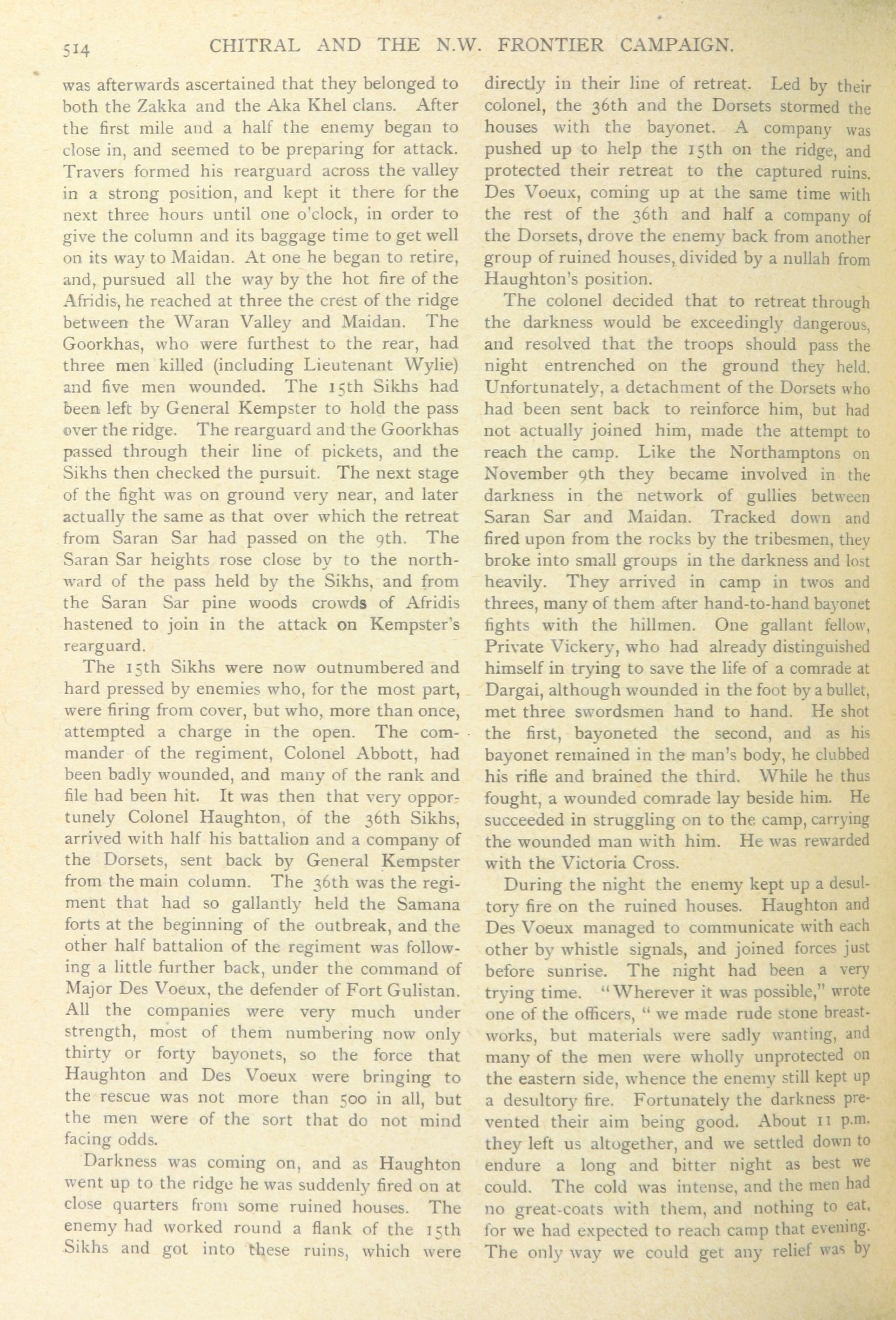 514 CHITRAL AND THE N.W. FRONTIER CAMPAIGN.

was afterwards ascertained that they belonged to both the Zakka and the Aka Khel clans. After the first mile and a half the enemy began to close in, and seemed to be preparing for attack. Travers formed his rearguard across the valley in a strong position, and kept it there for the next three hours until one o'clock, in order to give the column and its baggage time to get well on its way to Maidan. At one he began to retire, and, pursued all the way by the hot fire of the Afridis, he reached at three the crest of the ridge between the Waran Valley and Maidan. The Goorkhas, who were furthest to the rear, had three men killed (including Lieutenant Wylie) and five men wounded. The 15th Sikhs had been left by General Kempster to hold the pass over the ridge. The rearguard and the Goorkhas passed through their line of pickets, and the Sikhs then checked the pursuit. The next stage of the fight was on ground very near, and later actually the same as that over which the retreat from Saran Sar had passed on the 9th. The Saran Sar heights rose close by to the northward of the pass held by the Sikhs, and from the Saran Sar pine woods crowds of Afridis hastened to join in the attack on Kempster's rearguard.

The 15th Sikhs were now outnumbered and hard pressed by enemies who, for the most part, were firing from cover, but who, more than once, attempted a charge in the open. The commander of the regiment, Colonel Abbott, had been badly wounded, and many of the rank and file had been hit. It was then that very opportunely Colonel Haughton, of the 36th Sikhs, arrived with half his battalion and a company of the Dorsets, sent back by General Kempster from the main column. The 36th was the regiment that had so gallantly held the Samana forts at the beginning of the outbreak, and the other half battalion of the regiment was following a little further back, under the command of Major Des Voeux, the defender of Fort Gulistan. All the companies were very much under strength, most of them numbering now only thirty or forty bayonets, so the force that Haughton and Des Voeux were bringing to the rescue was not more than 500 in all, but the men were of the sort that do not mind facing odds.

Darkness was coming on, and as Haughton went up to the ridge he was suddenly fired on at close quarters from some ruined houses. The enemy had worked round a flank of the 15th Sikhs and got into these ruins, which were directly in their line of retreat. Led by their colonel, the 36th and the Dorsets stormed the houses with the bayonet. A company was pushed up to help the 15th on the ridge, and protected their retreat to the captured ruins. Des Voeux, coming up at the same time with the rest of the 36th and half a company of the Dorsets, drove the enemy back from another group of ruined houses, divided by a nullah from Haughton's position.

The colonel decided that to retreat through the darkness would be exceedingly dangerous, and resolved that the troops should pass the night entrenched on the ground they held. Unfortunately, a detachment of the Dorsets who had been sent back to reinforce him, but had not actually joined him, made the attempt to reach the camp. Like the Northamptons on November 9th they became involved in the darkness in the network of gullies between Saran Sar and Maidan. Tracked down and fired upon from the rocks by the tribesmen, they broke into small groups in the darkness and lost heavily. They arrived in camp in twos and threes, many of them after hand-to-hand bayonet fights with the hillmen. One gallant fellow, Private Vickery, who had already distinguished himself in trying to save the life of a comrade at Dargai, although wounded in the foot by a bullet, met three swordsmen hand to hand. He shot the first, bayoneted the second, and as his bayonet remained in the man's body, he clubbed his rifle and brained the third. While he thus fought, a wounded comrade lay beside him. He succeeded in struggling on to the camp, carrying the wounded man with him. He was rewarded with the Victoria Cross.

During the night the enemy kept up a desultory fire on the ruined houses. Haughton and Des Voeux managed to communicate with each other by whistle signals, and joined forces just before sunrise. The night had been a very trying time. "Wherever it was possible," wrote one of the officers, "we made rude stone breastworks, but materials were sadly wanting, and many of the men were wholly unprotected on the eastern side, whence the enemy still kept up a desultory fire. Fortunately the darkness prevented their aim being good. About 11 p.m. they left us altogether, and we settled down to endure a long and bitter night as best we could. The cold was intense, and the men had no great-coats with them, and nothing to eat, for we had expected to reach camp that evening. The only way we could get any relief was by